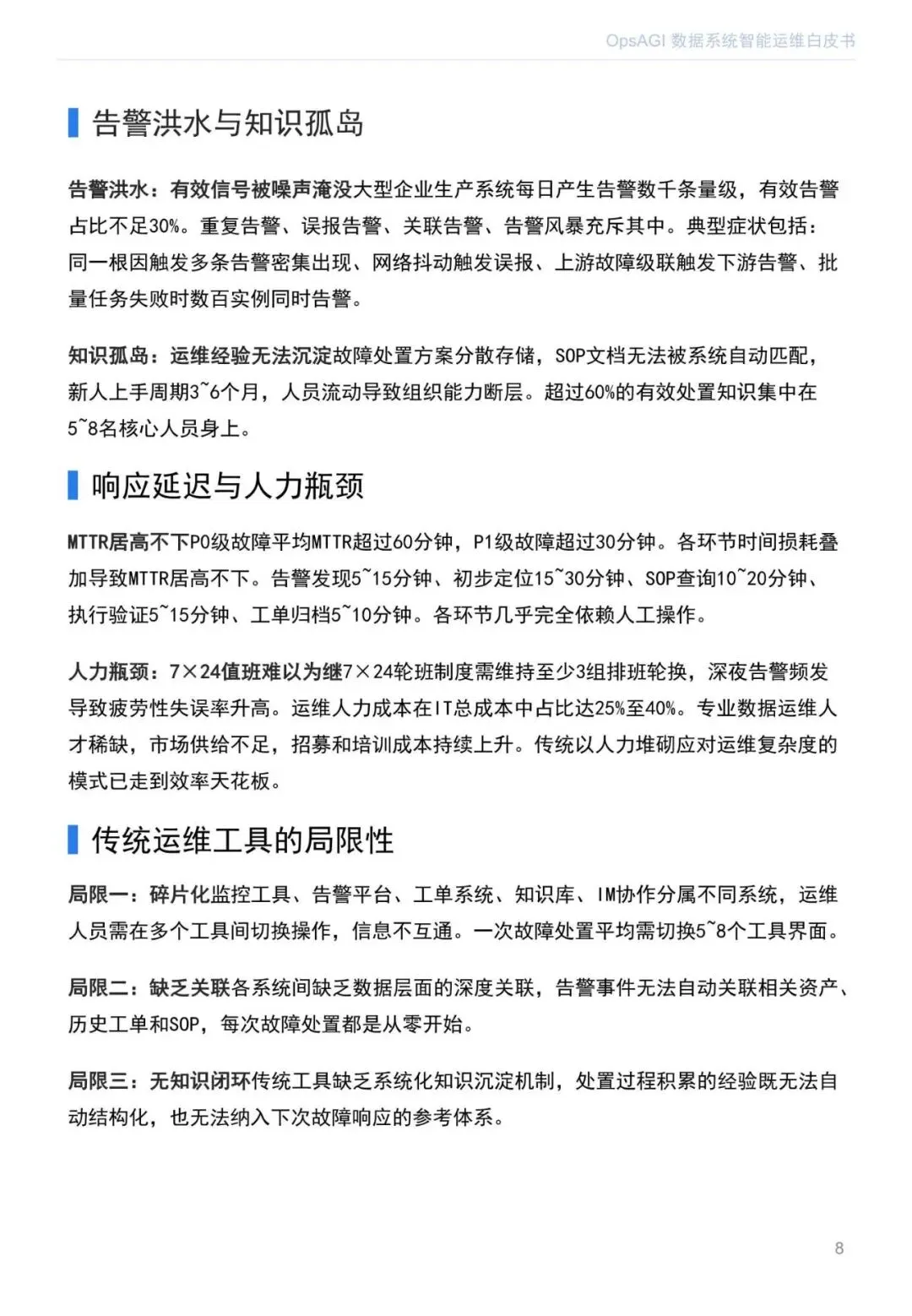 OpsAGI 数据系统智能运维白皮书

告警洪水与知识孤岛

告警洪水：有效信号被噪声淹没大型企业生产系统每日产生告警数千条量级，有效告警占比不足30%。重复告警、误报告警、关联告警、告警风暴充斥其中。典型症状包括：同一根因触发多条告警密集出现、网络抖动触发误报、上游故障级联触发下游告警、批量任务失败时数百实例同时告警。

知识孤岛：运维经验无法沉淀故障处置方案分散存储，SOP文档无法被系统自动匹配，新人上手周期3~6个月，人员流动导致组织能力断层。超过60%的有效处置知识集中在5~8名核心人员身上。

响应延迟与人力瓶颈

MTTR居高不下P0级故障平均MTTR超过60分钟，P1级故障超过30分钟。各环节时间损耗叠加导致MTTR居高不下。告警发现5~15分钟、初步定位15~30分钟、SOP查询10~20分钟、执行验证5~15分钟、工单归档5~10分钟。各环节几乎完全依赖人工操作。

人力瓶颈：7×24值班难以为继7×24轮班制度需维持至少3组排班轮换，深夜告警频发导致疲劳性失误率升高。运维人力成本在IT总成本中占比达25%至40%。专业数据运维人才稀缺，市场供给不足，招募和培训成本持续上升。传统以人力堆砌应对运维复杂度的模式已走到效率天花板。

传统运维工具的局限性

局限一：碎片化监控工具、告警平台、工单系统、知识库、IM协作分属不同系统，运维人员需在多个工具间切换操作，信息不互通。一次故障处置平均需切换5~8个工具界面。

局限二：缺乏关联各系统间缺乏数据层面的深度关联，告警事件无法自动关联相关资产、历史工单和SOP，每次故障处置都是从零开始。

局限三：无知识闭环传统工具缺乏系统化知识沉淀机制，处置过程积累的经验既无法自动结构化，也无法纳入下次故障响应的参考体系。

8